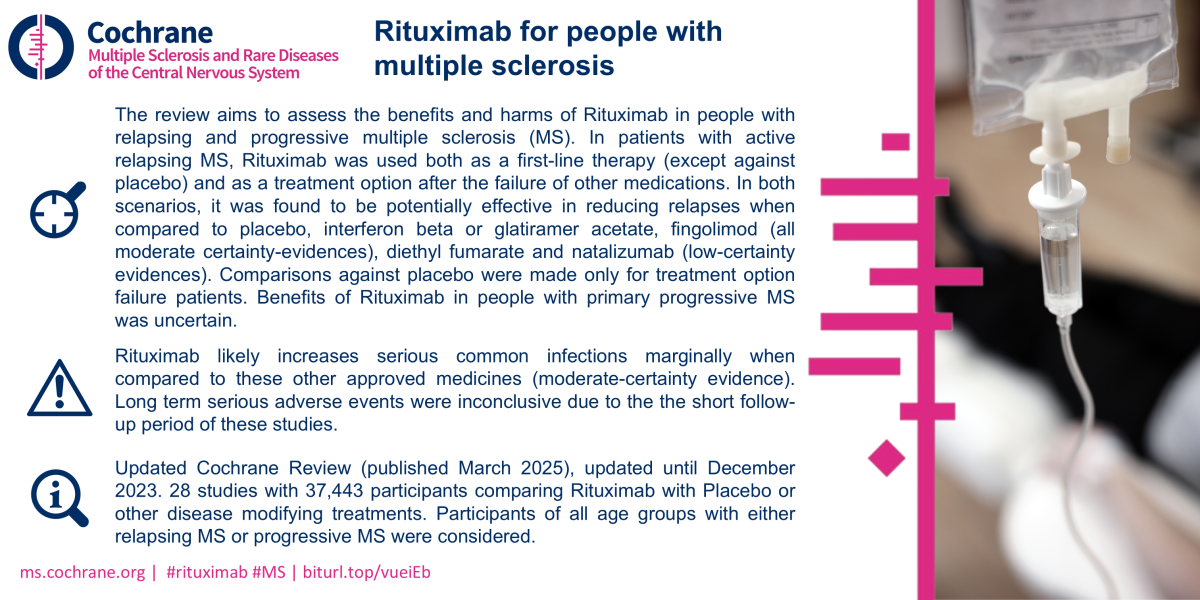 Cochrane
Multiple Sclerosis and Rare Diseases of the Central Nervous System

Rituximab for people with multiple sclerosis

The review aims to assess the benefits and harms of Rituximab in people with relapsing and progressive multiple sclerosis (MS). In patients with active relapsing MS, Rituximab was used both as a first-line therapy (except against placebo) and as a treatment option after the failure of other medications. In both scenarios, it was found to be potentially effective in reducing relapses when compared to placebo, interferon beta or glatiramer acetate, fingolimod (all moderate certainty-evidences), diethyl fumarate and natalizumab (low-certainty evidences). Comparisons against placebo were made only for treatment option failure patients. Benefits of Rituximab in people with primary progressive MS was uncertain.

Rituximab likely increases serious common infections marginally when compared to these other approved medicines (moderate-certainty evidence). Long term serious adverse events were inconclusive due to the the short follow-up period of these studies.

Updated Cochrane Review (published March 2025), updated until December 2023. 28 studies with 37,443 participants comparing Rituximab with Placebo or other disease modifying treatments. Participants of all age groups with either relapsing MS or progressive MS were considered.

ms.cochrane.org | #rituximab #MS | biturl.top/vueiEb